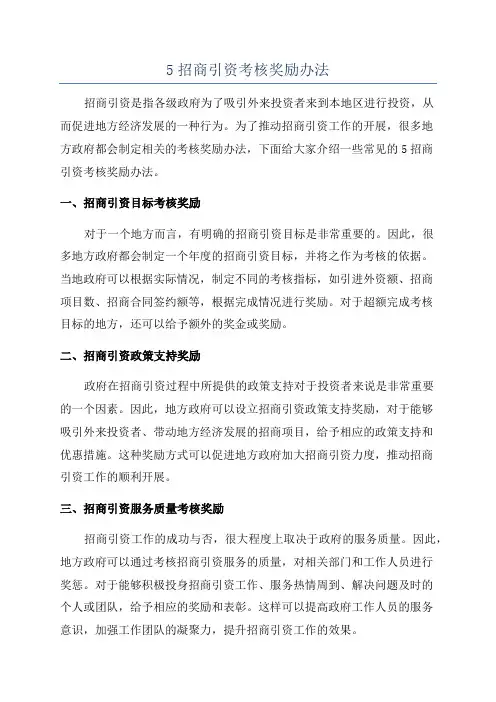 5 招商引资考核奖励办法

招商引资是指各级政府为了吸引外来投资者来到本地区进行投资，从而促进地方经济发展的一种行为。为了推动招商引资工作的开展，很多地方政府都会制定相关的考核奖励办法，下面给大家介绍一些常见的 5 招商引资考核奖励办法。

一、招商引资目标考核奖励

对于一个地方而言，有明确的招商引资目标是非常重要的。因此，很多地方政府都会制定一个年度的招商引资目标，并将之作为考核的依据。当地政府可以根据实际情况，制定不同的考核指标，如引进外资额、招商项目数、招商合同签约额等，根据完成情况进行奖励。对于超额完成考核目标的地方，还可以给予额外的奖金或奖励。

二、招商引资政策支持奖励

政府在招商引资过程中所提供的政策支持对于投资者来说是非常重要的一个因素。因此，地方政府可以设立招商引资政策支持奖励，对于能够吸引外来投资者、带动地方经济发展的招商项目，给予相应的政策支持和优惠措施。这种奖励方式可以促进地方政府加大招商引资力度，推动招商引资工作的顺利开展。

三、招商引资服务质量考核奖励

招商引资工作的成功与否，很大程度上取决于政府的服务质量。因此，地方政府可以通过考核招商引资服务的质量，对相关部门和工作人员进行奖惩。对于能够积极投身招商引资工作、服务热情周到、解决问题及时的个人或团队，给予相应的奖励和表彰。这样可以提高政府工作人员的服务意识，加强工作团队的凝聚力，提升招商引资工作的效果。